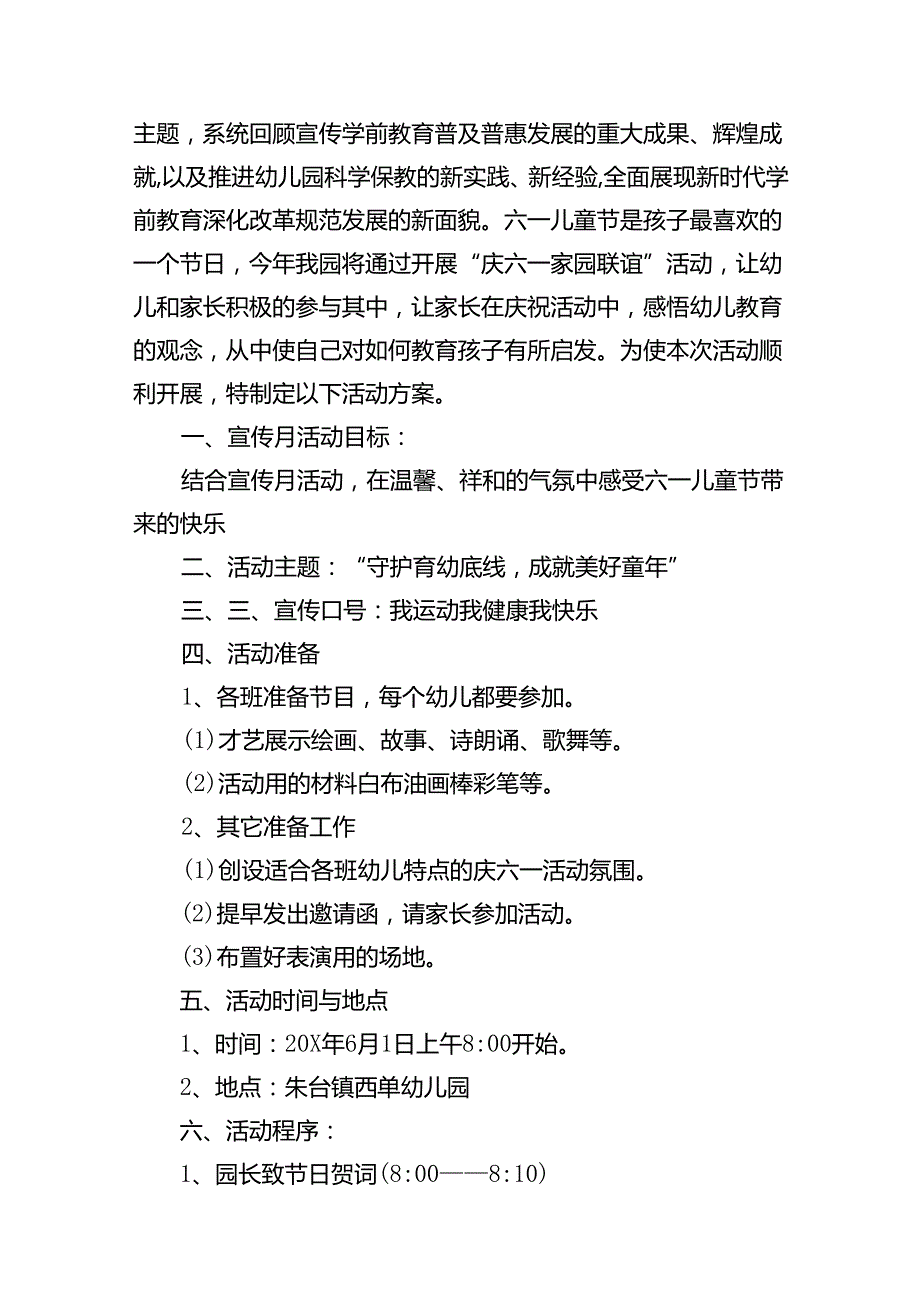 主题，系统回顾宣传学前教育普及普惠发展的重大成果、辉煌成就,以及推进幼儿园科学保教的新实践、新经验,全面展现新时代学前教育深化改革规范发展的新面貌。六一儿童节是孩子最喜欢的一个节日，今年我园将通过开展“庆六一家园联谊”活动，让幼儿和家长积极的参与其中，让家长在庆祝活动中，感悟幼儿教育的观念，从中使自己对如何教育孩子有所启发。为使本次活动顺利开展，特制定以下活动方案。

一、宣传月活动目标：

结合宣传月活动，在温馨、祥和的气氛中感受六一儿童节带来的快乐

二、活动主题：“守护育幼底线，成就美好童年”

三、三、宣传口号：我运动我健康我快乐

四、活动准备

1、各班准备节目，每个幼儿都要参加。

(1)才艺展示绘画、故事、诗朗诵、歌舞等。

(2)活动用的材料白布油画棒彩笔等。

2、其它准备工作

(1)创设适合各班幼儿特点的庆六一活动氛围。

(2)提早发出邀请函，请家长参加活动。

(3)布置好表演用的场地。

五、活动时间与地点

1、时间：20X年6月1日上午8:00开始。

2、地点：朱台镇西单幼儿园

六、活动程序：

1、园长致节日贺词(8:00——8:10)